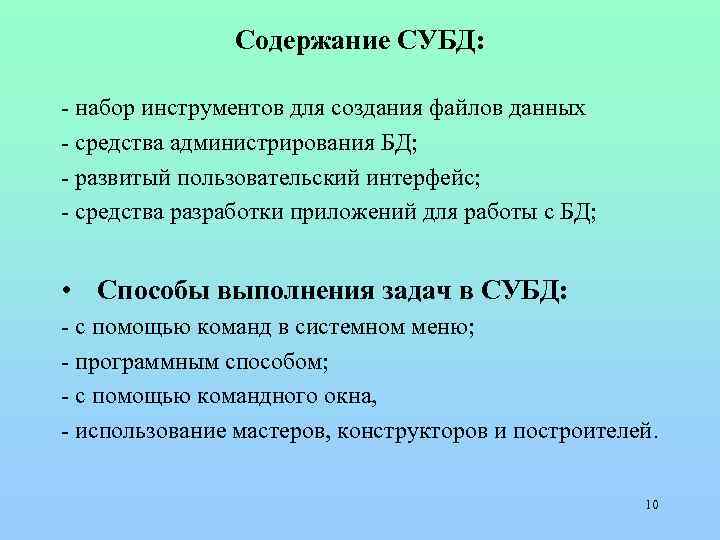 Содержание СУБД:

- набор инструментов для создания файлов данных
- средства администрирования БД;
- развитый пользовательский интерфейс;
- средства разработки приложений для работы с БД;

• Способы выполнения задач в СУБД:
- с помощью команд в системном меню;
- программным способом;
- с помощью командного окна,
- использование мастеров, конструкторов и построителей.

10